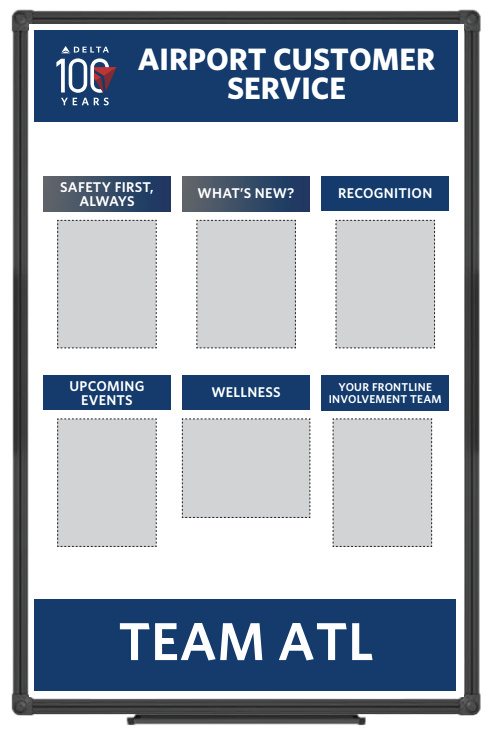 DELTA
100 YEARS

AIRPORT CUSTOMER SERVICE

SAFETY FIRST, ALWAYS

WHAT'S NEW?

RECOGNITION

UPCOMING EVENTS

WELLNESS

YOUR FRONTLINE INVOLVEMENT TEAM

TEAM ATL